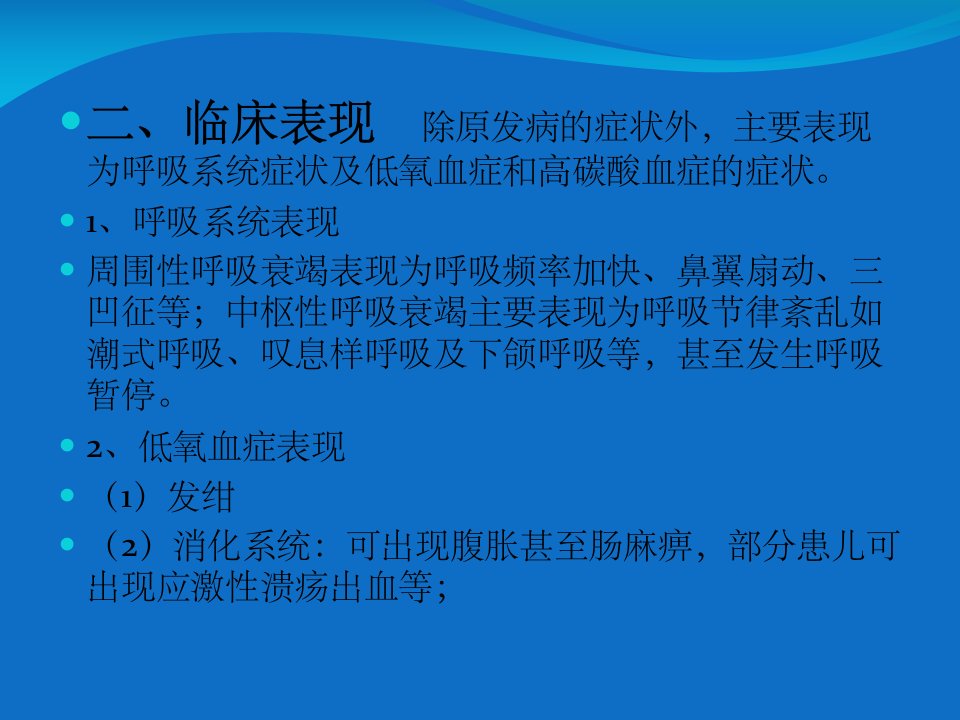 • 二、临床表现 除原发病的症状外，主要表现为呼吸系统症状及低氧血症和高碳酸血症的症状。

• 1、呼吸系统表现

• 周围性呼吸衰竭表现为呼吸频率加快、鼻翼扇动、三凹征等；中枢性呼吸衰竭主要表现为呼吸节律紊乱如潮式呼吸、叹息样呼吸及下颌呼吸等，甚至发生呼吸暂停。

• 2、低氧血症表现

• （1）发绀

• （2）消化系统：可出现腹胀甚至肠麻痹，部分患儿可出现应激性溃疡出血等；